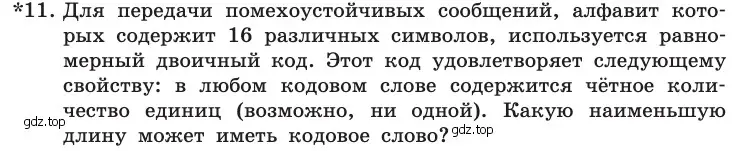 *11. Для передачи помехоустойчивых сообщений, алфавит которых содержит 16 различных символов, используется равномерный двоичный код. Этот код удовлетворяет следующему свойству: в любом кодовом слове содержится чётное количество единиц (возможно, ни одной). Какую наименьшую длину может иметь кодовое слово?

gdz.top

gdz.top